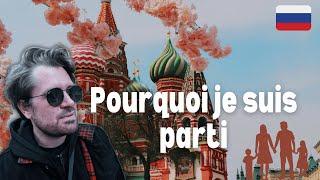 Pourquoi je suis parti